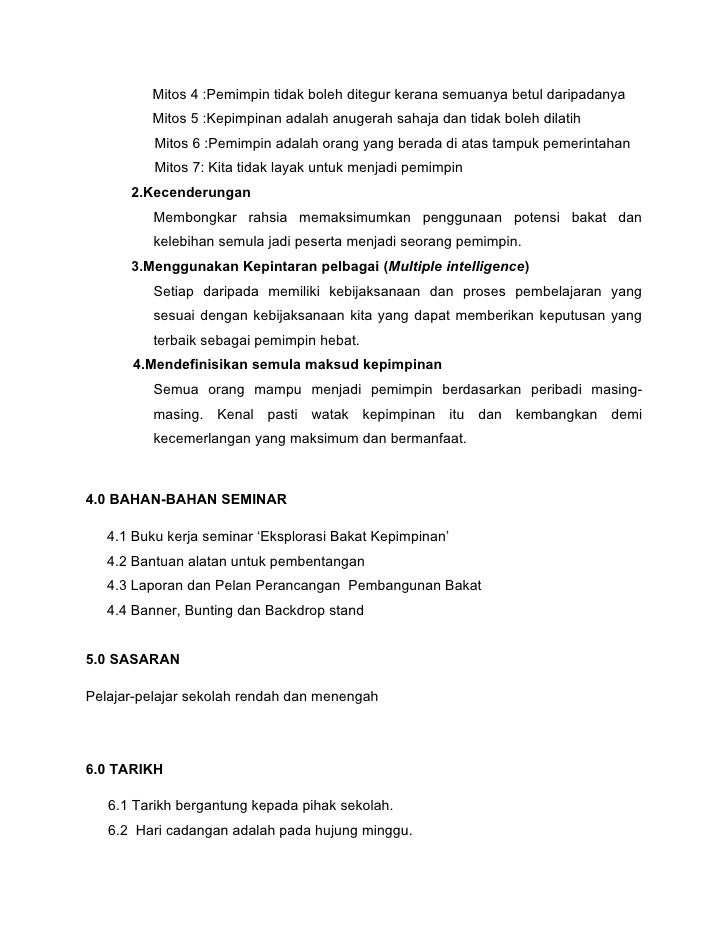 Mitos 4 :Pemimpin tidak boleh ditegur kerana semuanya betul daripadanya
Mitos 5 :Kepimpinan adalah anugerah sahaja dan tidak boleh dilatih
Mitos 6 :Pemimpin adalah orang yang berada di atas tampuk pemerintahan
Mitos 7: Kita tidak layak untuk menjadi pemimpin

2.Kecenderungan

Membongkar rahsia memaksimumkan penggunaan potensi bakat dan kelebihan semula jadi peserta menjadi seorang pemimpin.

3.Menggunakan Kepintaran pelbagai (Multiple intelligence)

Setiap daripada memiliki kebijaksanaan dan proses pembelajaran yang sesuai dengan kebijaksanaan kita yang dapat memberikan keputusan yang terbaik sebagai pemimpin hebat.

4.Mendefinisikan semula maksud kepimpinan

Semua orang mampu menjadi pemimpin berdasarkan peribadi masing-masing. Kenal pasti watak kepimpinan itu dan kembangkan demi kecemerlangan yang maksimum dan bermanfaat.

4.0 BAHAN-BAHAN SEMINAR

4.1 Buku kerja seminar ‘Eksplorasi Bakat Kepimpinan’
4.2 Bantuan alatan untuk pembentangan
4.3 Laporan dan Pelan Perancangan Pembangunan Bakat
4.4 Banner, Bunting dan Backdrop stand

5.0 SASARAN

Pelajar-pelajar sekolah rendah dan menengah

6.0 TARIKH

6.1 Tarikh bergantung kepada pihak sekolah.
6.2 Hari cadangan adalah pada hujung minggu.